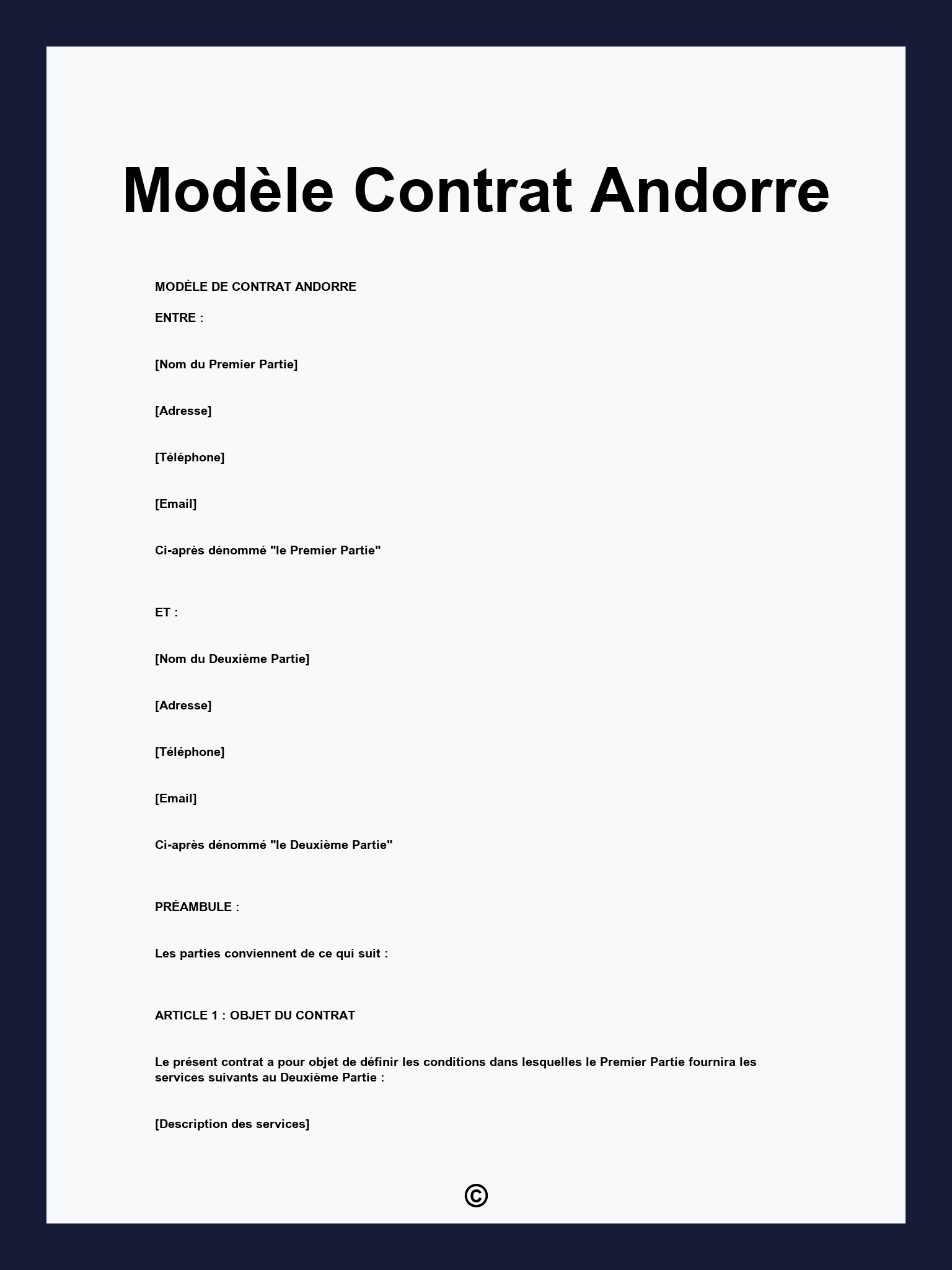 Modèle Contrat Andorre

MODÈLE DE CONTRAT ANDORRE

ENTRE :

[Nom du Premier Partie]

[Adresse]

[Téléphone]

[Email]

Ci-après dénommé "le Premier Partie"

ET :

[Nom du Deuxième Partie]

[Adresse]

[Téléphone]

[Email]

Ci-après dénommé "le Deuxième Partie"

PRÉAMBULE :

Les parties conviennent de ce qui suit :

ARTICLE 1 : OBJET DU CONTRAT

Le présent contrat a pour objet de définir les conditions dans lesquelles le Premier Partie fournira les services suivants au Deuxième Partie :

[Description des services]

©